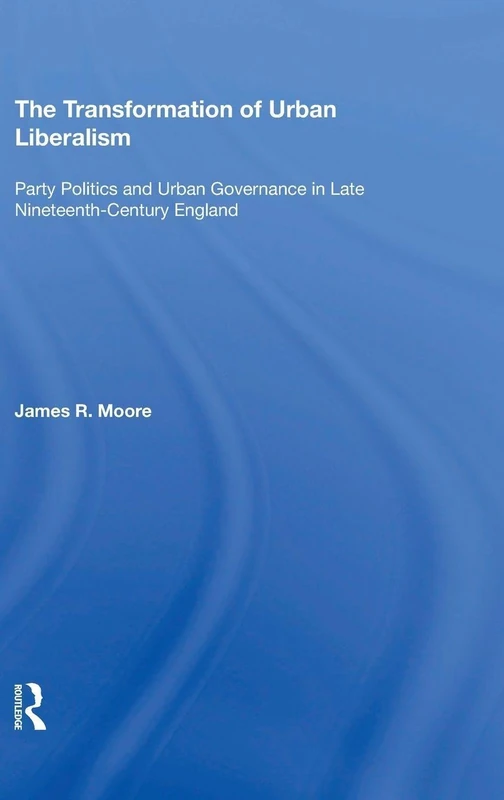 The Transformation of Urban Liberalism

Party Politics and Urban Governance in Late Nineteenth-Century England

James R. Moore

ROUTLEDGE